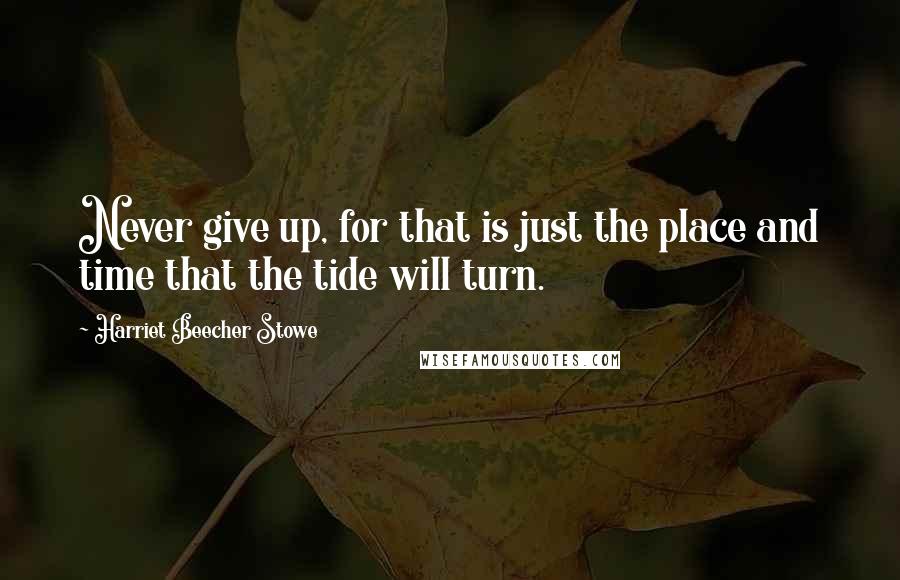 Never give up, for that is just the place and time that the tide will turn.

~ Harriet Beecher Stowe

WISEFAMOUSQUOTES.COM